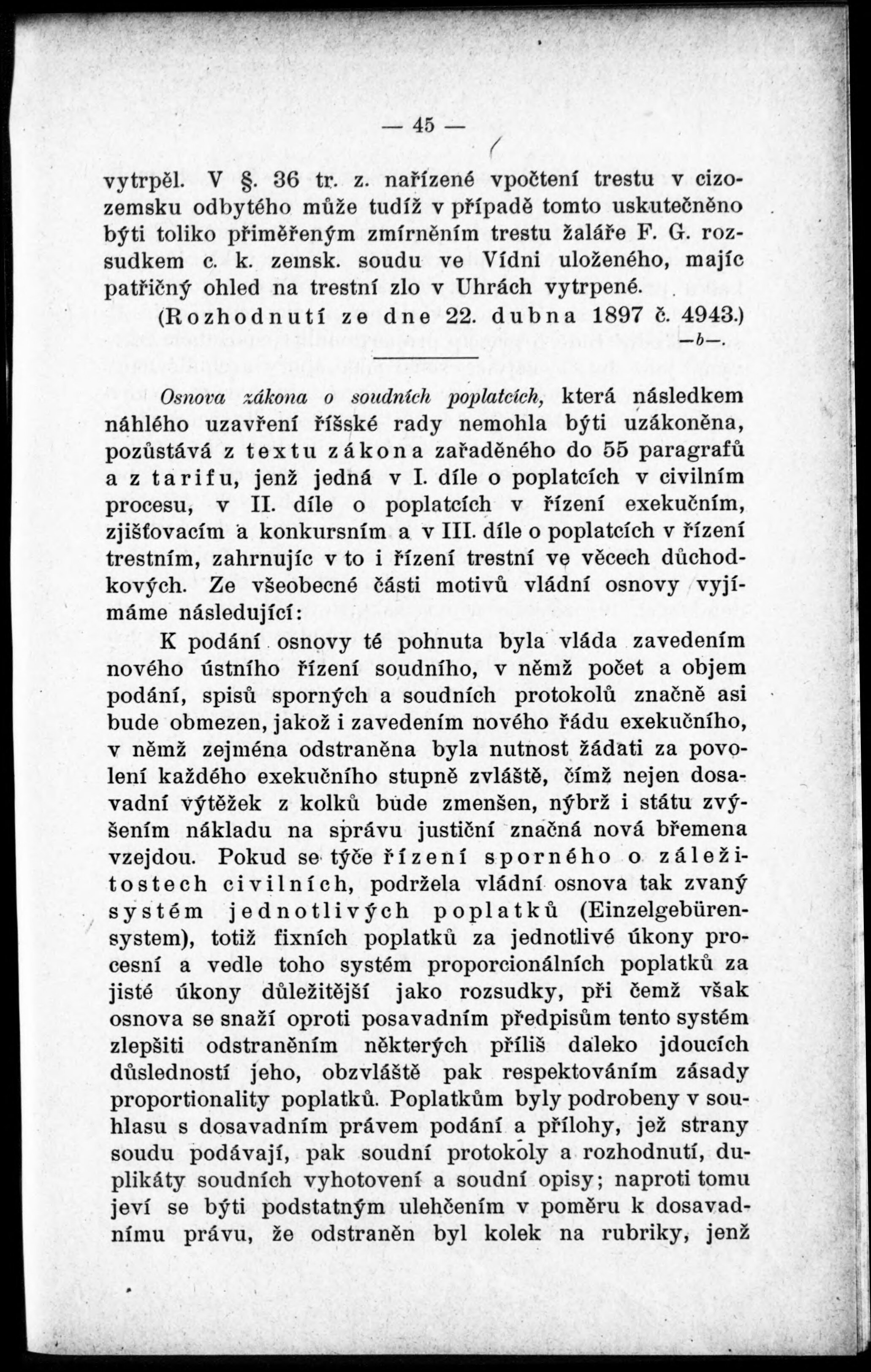 — 45 —

vytrpěl. V §. 36 tr. z. nařízené vpočtení trestu v cizozemsku odbytého může tudíž v případě tomto uskutečněno býti toliko přiměřeným zmírněním trestu žaláře F. G. rozsudkem c. k. zemsk. soudu ve Vídni uloženého, majíc patřičný ohled na trestní zlo v Uhrách vytrpené.

(Rozhodnutí ze dne 22. dubna 1897 č. 4943.)

—b—.

Osnova zákona o soudních poplatcích, která následkem náhlého uzavření říšské rady nemohla býti uzákoněna, pozůstává z textu zákona zařaděného do 55 paragrafů a z tarifu, jenž jedná v I. díle o poplatcích v civilním procesu, v II. díle o poplatcích v řízení exekučním, zjišťovacím a konkursním a v III. díle o poplatcích v řízení trestním, zahrnujíc v to i řízení trestní ve věcech důchodkových. Ze všeobecné části motivů vládní osnovy vyjímáme následující:

K podání osnovy té pohnuta byla vláda zavedením nového ústního řízení soudního, v němž počet a objem podání, spisů sporných a soudních protokolů značně asi bude obmezen, jakož i zavedením nového řádu exekučního, v němž zejména odstraněna byla nutnost žádati za povolení každého exekučního stupně zvláště, čímž nejen dosavadní výtěžek z kolků bude zmenšen, nýbrž i státu zvýšením nákladu na správu justiční značná nová břemena vzejdou. Pokud se týče řízení sporného o záležitostech civilních, podržela vládní osnova tak zvaný systém jednotlivých poplatků (Einzelgebürensystem), totiž fixních poplatků za jednotlivé úkony procesní a vedle toho systém proporcionálních poplatků za jisté úkony důležitější jako rozsudky, při čemž však osnova se snaží oproti posavadním předpisům tento systém zlepšiti odstraněním některých příliš daleko jdoucích důsledností jeho, obzvláště pak respektováním zásady proportionality poplatků. Poplatkům byly podrobeny v souhlasu s dosavadním právem podání a přílohy, jež strany soudu podávají, pak soudní protokoly a rozhodnutí, duplikáty soudních vyhotovení a soudní opisy; naproti tomu jeví se býti podstatným ulehčením v poměru k dosavadnímu právu, že odstraněn byl kolek na rubriky, jenž